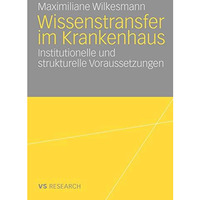 Maximiliane Wilkesmann

Wissenstransfer im Krankenhaus

Institutionelle und strukturelle Voraussetzungen

VS RESEARCH